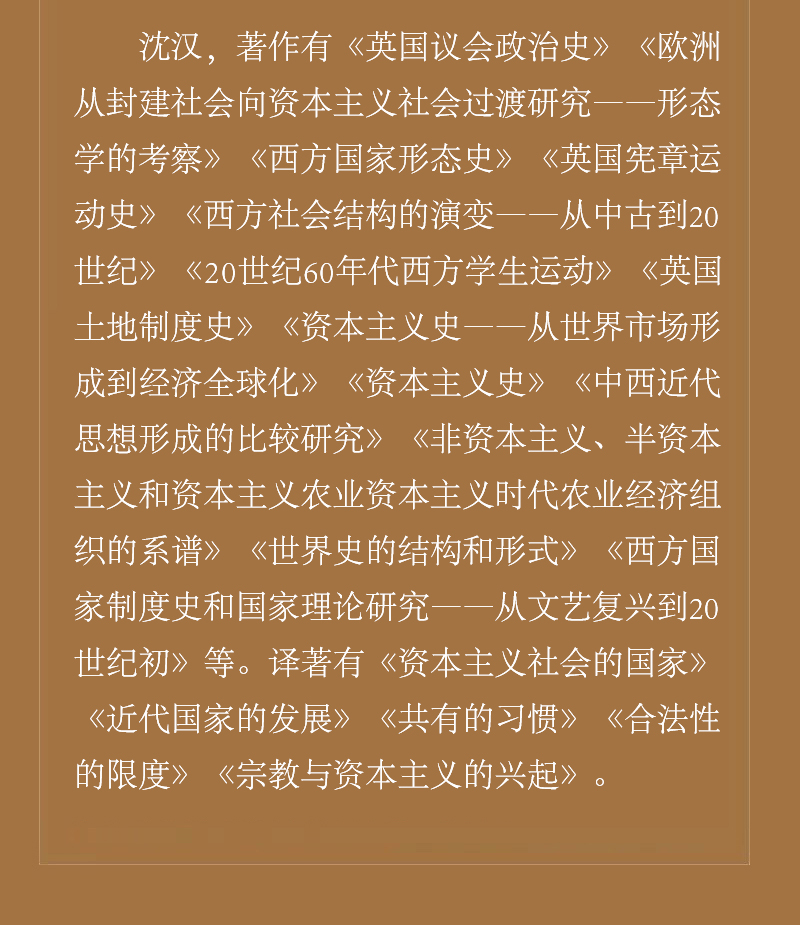 沈汉，著作有《英国议会政治史》《欧洲从封建社会向资本主义社会过渡研究——形态学的考察》《西方国家形态史》《英国宪章运动史》《西方社会结构的演变——从中古到20世纪》《20世纪60年代西方学生运动》《英国土地制度史》《资本主义史——从世界市场形成到经济全球化》《资本主义史》《中西近代思想形成的比较研究》《非资本主义、半资本主义和资本主义农业资本主义时代农业经济组织的系谱》《世界史的结构和形式》《西方国家制度史和国家理论研究——从文艺复兴到20世纪初》等。译著有《资本主义社会的国家》《近代国家的发展》《共有的习惯》《合法性的限度》《宗教与资本主义的兴起》。